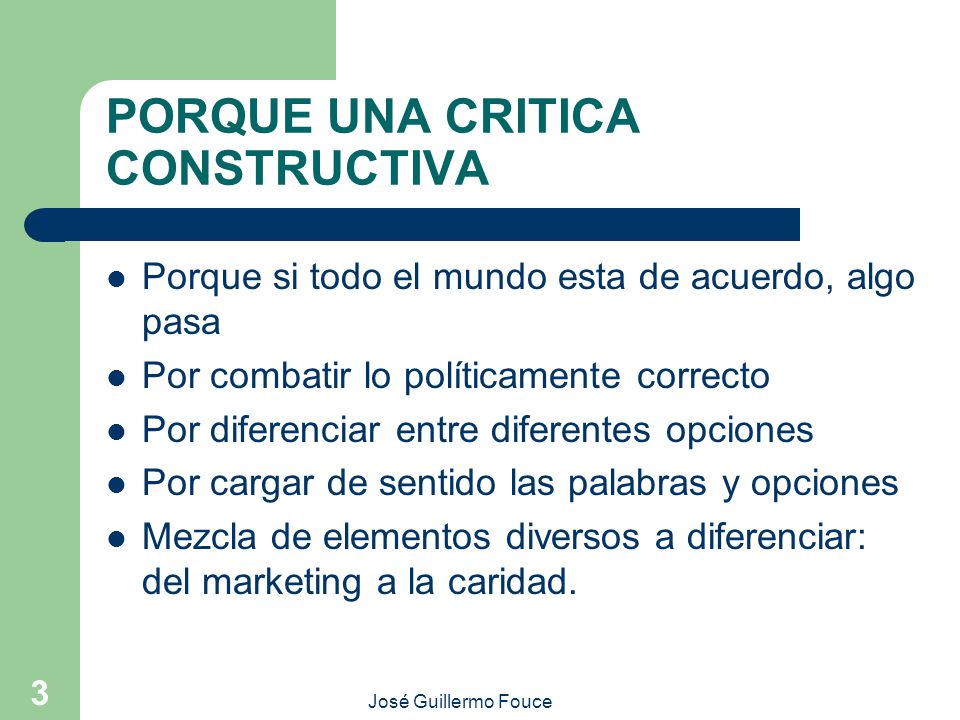 PORQUE UNA CRITICA CONSTRUCTIVA

- Porque si todo el mundo esta de acuerdo, algo pasa
- Por combatir lo políticamente correcto
- Por diferenciar entre diferentes opciones
- Por cargar de sentido las palabras y opciones
- Mezcla de elementos diversos a diferenciar: del marketing a la caridad.

3

José Guillermo Fouce